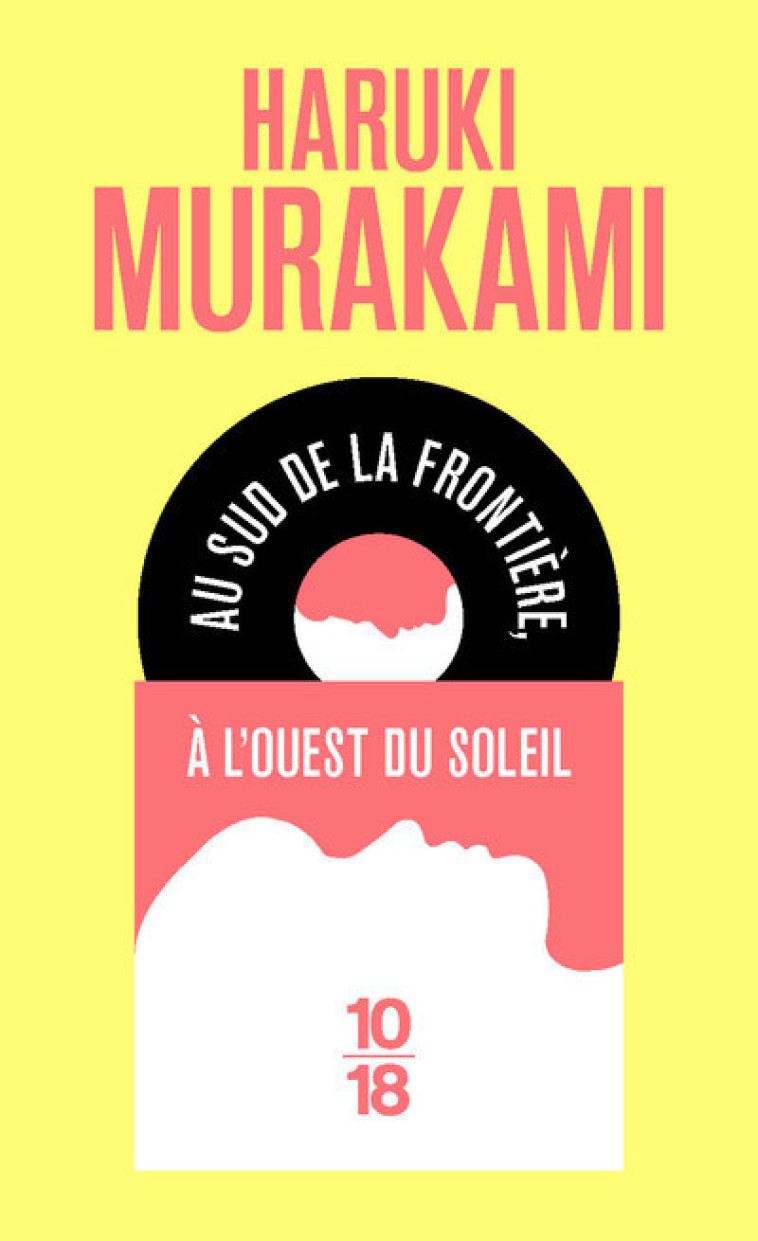 HARUKI
MURAKAMI

AU SUD DE LA FRONTIÈRE,

À L'OUEST DU SOLEIL

10
18